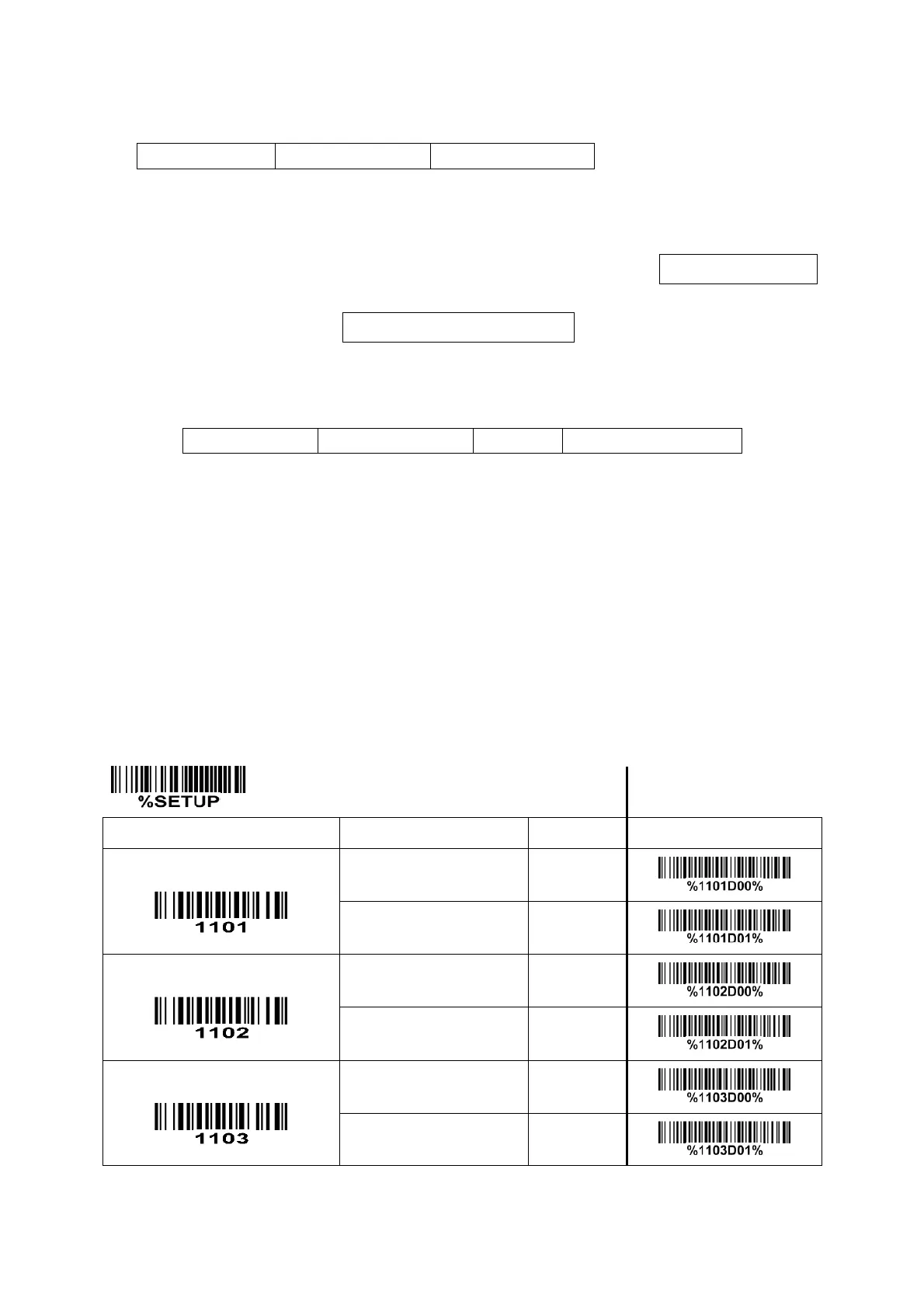 %SETUP

1101

%1101D00%

%1101D01%

1102

%1102D00%

%1102D01%

1103

%1103D00%

%1103D01%